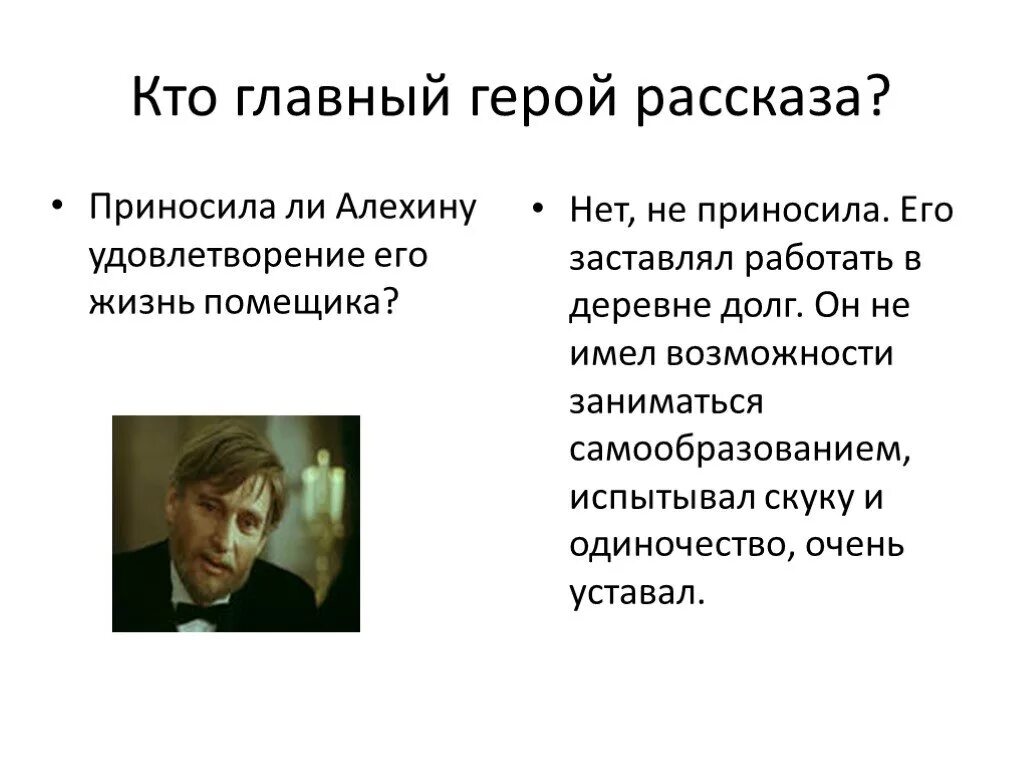 Кто главный герой рассказа?

• Приносила ли Алехину удовлетворение его жизнь помещика?

• Нет, не приносила. Его заставлял работать в деревне долг. Он не имел возможности заниматься самообразованием, испытывал скуку и одиночество, очень уставал.